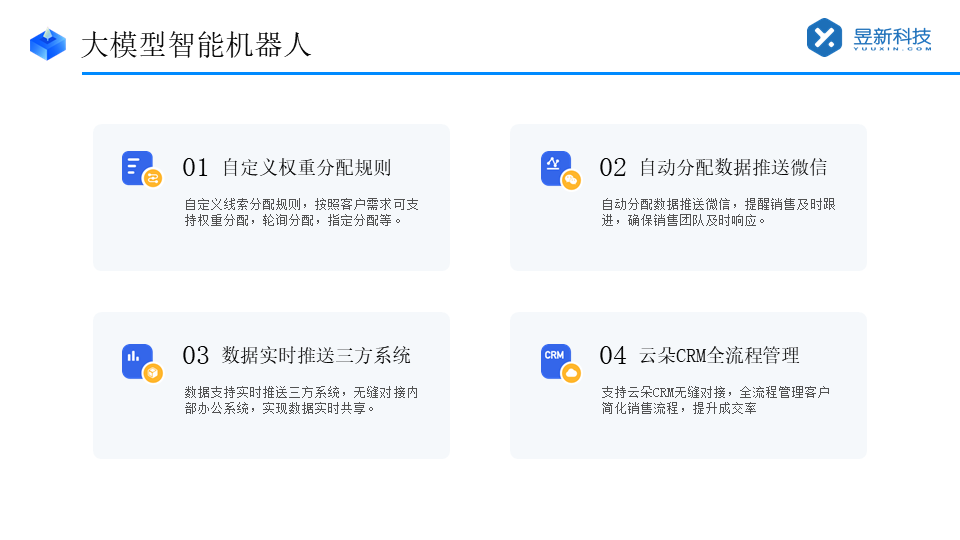 大模型智能机器人

昱新科技
YUUXIN.COM

01 自定义权重分配规则

自定义线索分配规则，按照客户需求可支持权重分配，轮询分配，指定分配等。

02 自动分配数据推送微信

自动分配数据推送微信，提醒销售及时跟进，确保销售团队及时响应。

03 数据实时推送三方系统

数据支持实时推送三方系统，无缝对接内部办公系统，实现数据实时共享。

CRM

04 云朵CRM全流程管理

支持云朵CRM无缝对接，全流程管理客户简化销售流程，提升成交率